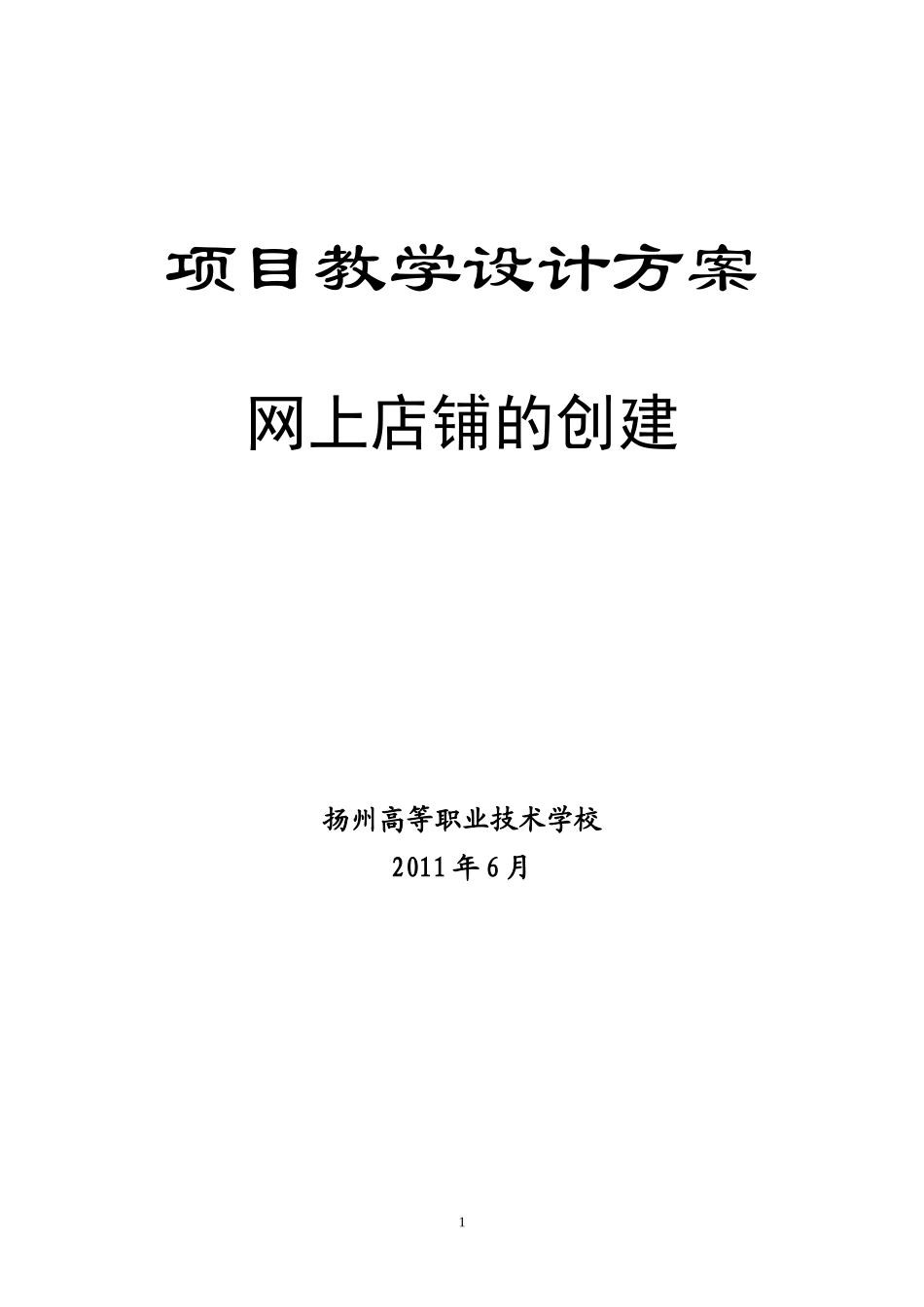 项目教学设计方案

网上店铺的创建

扬州高等职业技术学校

2011年6月

1